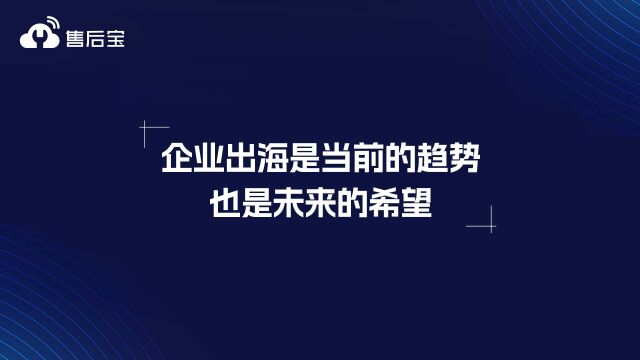 售后宝

企业出海是当前的趋势
也是未来的希望